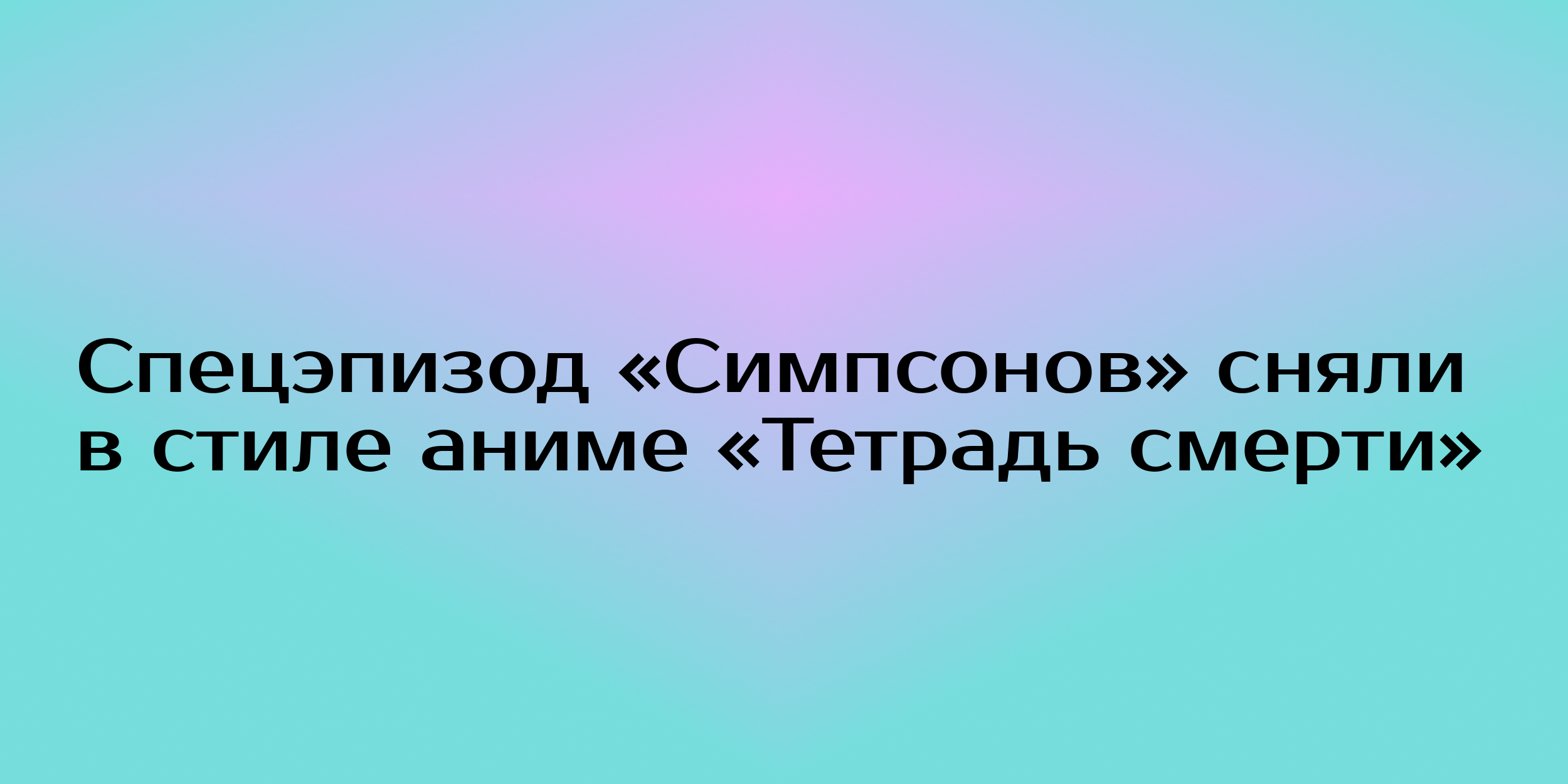 Спецэпизод «Симпсонов» сняли в стиле аниме «Тетрадь смерти»